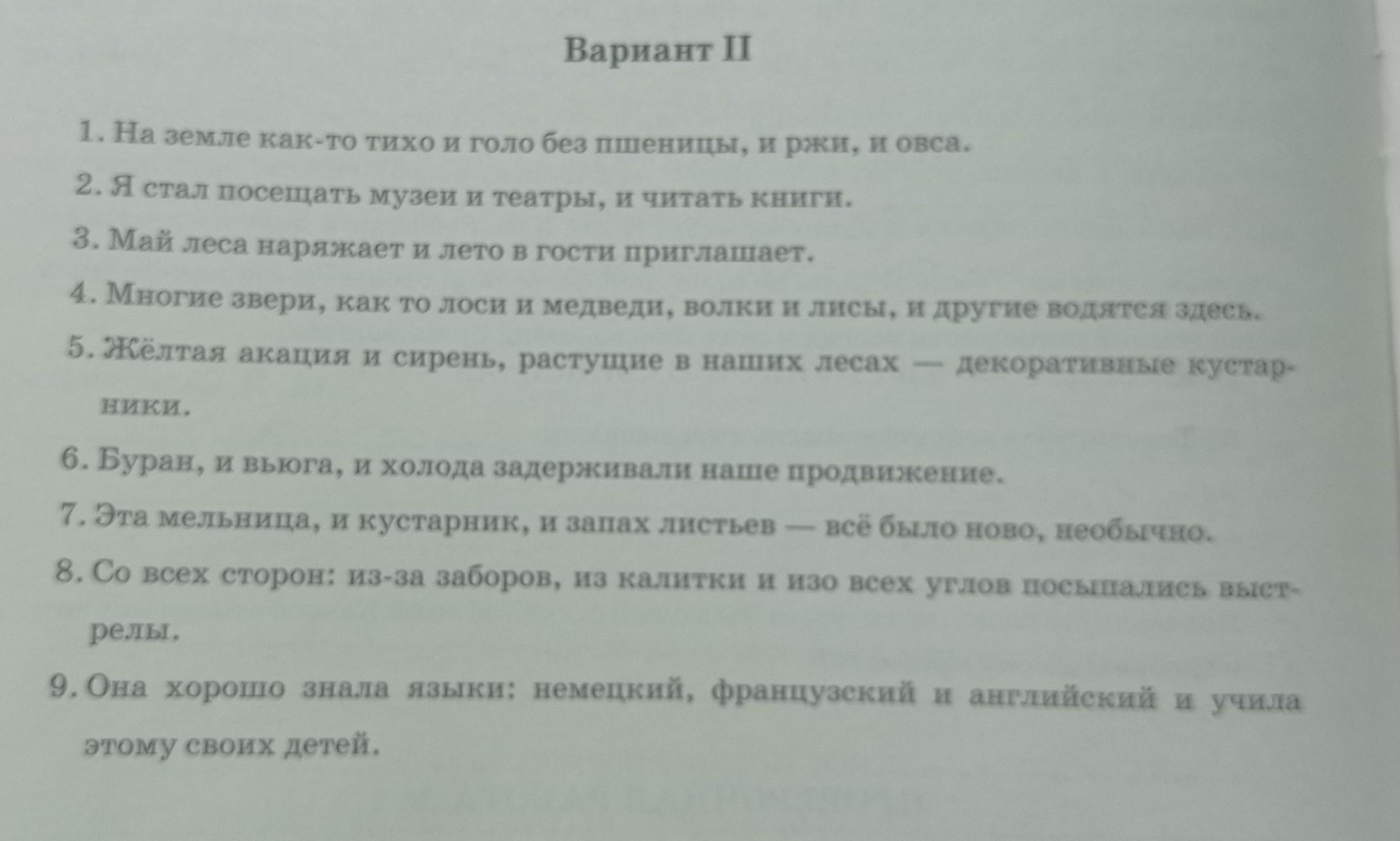 Вариант II

1. На земле как-то тихо и голо без пшеницы, и ржи, и овса.

2. Я стал посещать музеи и театры, и читать книги.

3. Май леса наряжает и лето в гости приглашает.

4. Многие звери, как то лоси и медведи, волки и лисы, и другие водятся здесь.

5. Жёлтая акация и сирень, растущие в наших лесах — декоративные кустарники.

6. Буран, и вьюга, и холода задерживали наше продвижение.

7. Эта мельница, и кустарник, и запах листьев — всё было ново, необычно.

8. Со всех сторон: из-за заборов, из калитки и изо всех углов посыпались выстрелы.

9. Она хорошо знала языки: немецкий, французский и английский и учила этому своих детей.